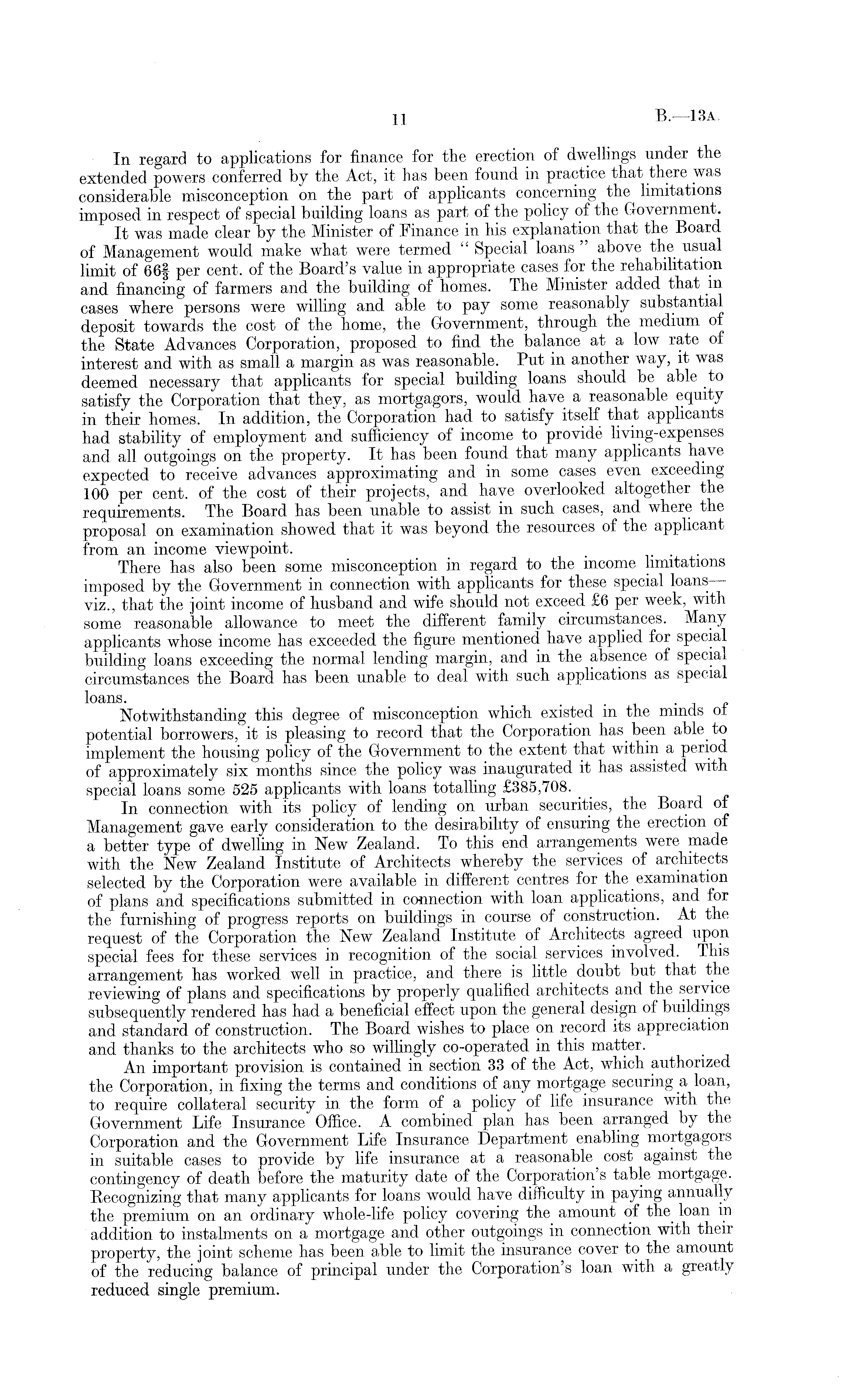 11 B.—13A.

In regard to applications for finance for the erection of dwellings under the extended powers conferred by the Act, it has been found in practice that there was considerable misconception on the part of applicants concerning the limitations imposed in respect of special building loans as part of the policy of the Government.

It was made clear by the Minister of Finance in his explanation that the Board of Management would make what were termed "Special loans" above the usual limit of $66\frac{2}{3}$ per cent. of the Board's value in appropriate cases for the rehabilitation and financing of farmers and the building of homes. The Minister added that in cases where persons were willing and able to pay some reasonably substantial deposit towards the cost of the home, the Government, through the medium of the State Advances Corporation, proposed to find the balance at a low rate of interest and with as small a margin as was reasonable. Put in another way, it was deemed necessary that applicants for special building loans should be able to satisfy the Corporation that they, as mortgagors, would have a reasonable equity in their homes. In addition, the Corporation had to satisfy itself that applicants had stability of employment and sufficiency of income to provide living-expenses and all outgoings on the property. It has been found that many applicants have expected to receive advances approximating and in some cases even exceeding 100 per cent. of the cost of their projects, and have overlooked altogether the requirements. The Board has been unable to assist in such cases, and where the proposal on examination showed that it was beyond the resources of the applicant from an income viewpoint.

There has also been some misconception in regard to the income limitations imposed by the Government in connection with applicants for these special loans—viz., that the joint income of husband and wife should not exceed £6 per week, with some reasonable allowance to meet the different family circumstances. Many applicants whose income has exceeded the figure mentioned have applied for special building loans exceeding the normal lending margin, and in the absence of special circumstances the Board has been unable to deal with such applications as special loans.

Notwithstanding this degree of misconception which existed in the minds of potential borrowers, it is pleasing to record that the Corporation has been able to implement the housing policy of the Government to the extent that within a period of approximately six months since the policy was inaugurated it has assisted with special loans some 525 applicants with loans totalling £385,708.

In connection with its policy of lending on urban securities, the Board of Management gave early consideration to the desirability of ensuring the erection of a better type of dwelling in New Zealand. To this end arrangements were made with the New Zealand Institute of Architects whereby the services of architects selected by the Corporation were available in different centres for the examination of plans and specifications submitted in connection with loan applications, and for the furnishing of progress reports on buildings in course of construction. At the request of the Corporation the New Zealand Institute of Architects agreed upon special fees for these services in recognition of the social services involved. This arrangement has worked well in practice, and there is little doubt but that the reviewing of plans and specifications by properly qualified architects and the service subsequently rendered has had a beneficial effect upon the general design of buildings and standard of construction. The Board wishes to place on record its appreciation and thanks to the architects who so willingly co-operated in this matter.

An important provision is contained in section 33 of the Act, which authorized the Corporation, in fixing the terms and conditions of any mortgage securing a loan, to require collateral security in the form of a policy of life insurance with the Government Life Insurance Office. A combined plan has been arranged by the Corporation and the Government Life Insurance Department enabling mortgagors in suitable cases to provide by life insurance at a reasonable cost against the contingency of death before the maturity date of the Corporation's table mortgage. Recognizing that many applicants for loans would have difficulty in paying annually the premium on an ordinary whole-life policy covering the amount of the loan in addition to instalments on a mortgage and other outgoings in connection with their property, the joint scheme has been able to limit the insurance cover to the amount of the reducing balance of principal under the Corporation's loan with a greatly reduced single premium.